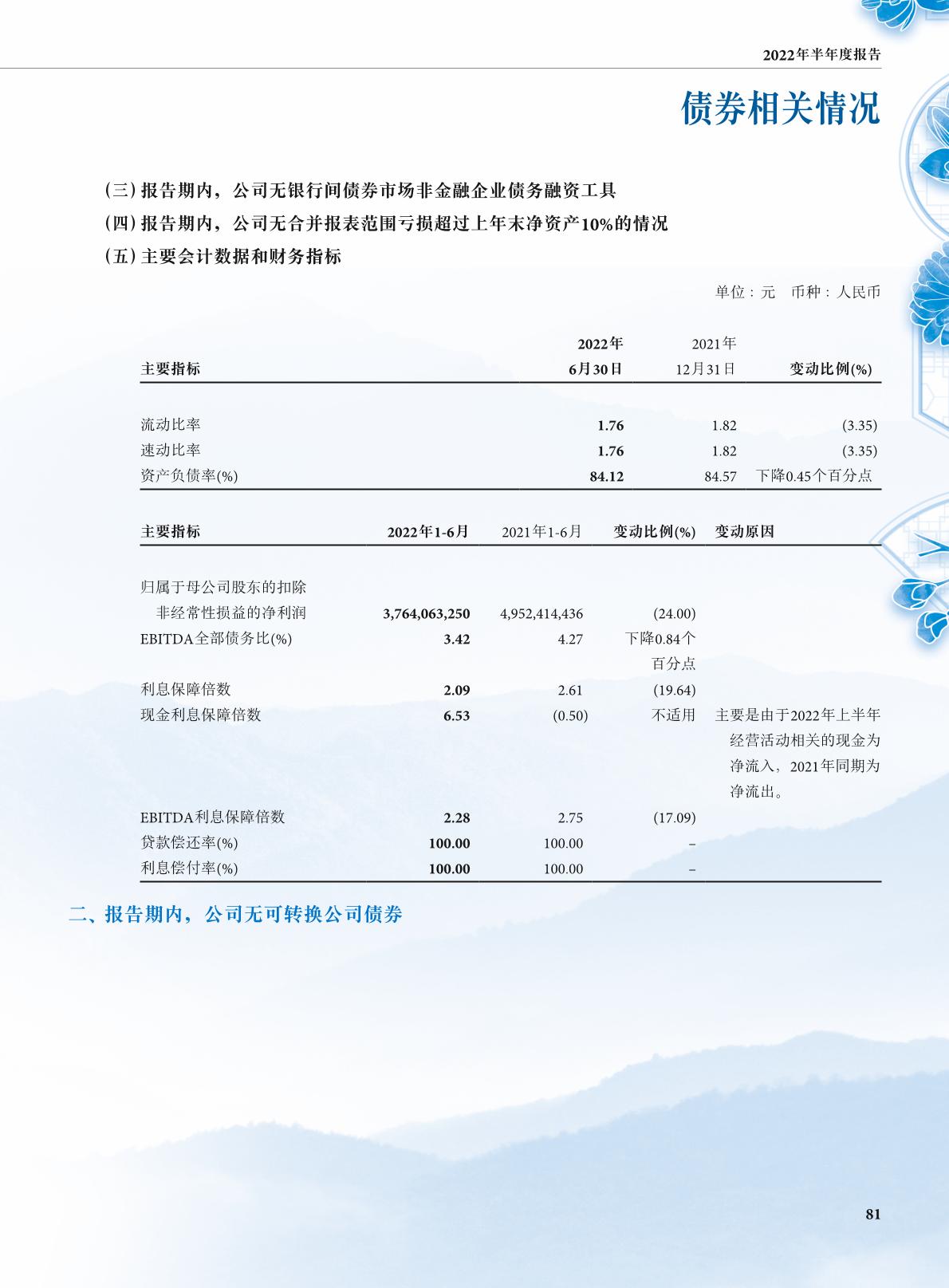 2022年半年度报告

债券相关情况

(三) 报告期内，公司无银行间债券市场非金融企业债务融资工具

(四) 报告期内，公司无合并报表范围亏损超过上年末净资产10%的情况

(五) 主要会计数据和财务指标

单位：元　币种：人民币

| 主要指标 | 2022年 6月30日 | 2021年 12月31日 | 变动比例(%) |
|---|---|---|---|
| 流动比率 | 1.76 | 1.82 | (3.35) |
| 速动比率 | 1.76 | 1.82 | (3.35) |
| 资产负债率(%) | 84.12 | 84.57 | 下降0.45个百分点 |

| 主要指标 | 2022年1-6月 | 2021年1-6月 | 变动比例(%) | 变动原因 |
|---|---|---|---|---|
| 归属于母公司股东的扣除非经常性损益的净利润 | 3,764,063,250 | 4,952,414,436 | (24.00) | |
| EBITDA全部债务比(%) | 3.42 | 4.27 | 下降0.84个百分点 | |
| 利息保障倍数 | 2.09 | 2.61 | (19.64) | |
| 现金利息保障倍数 | 6.53 | (0.50) | 不适用 | 主要是由于2022年上半年经营活动相关的现金为净流入，2021年同期为净流出。 |
| EBITDA利息保障倍数 | 2.28 | 2.75 | (17.09) | |
| 贷款偿还率(%) | 100.00 | 100.00 | – | |
| 利息偿付率(%) | 100.00 | 100.00 | – | |

二、报告期内，公司无可转换公司债券

81